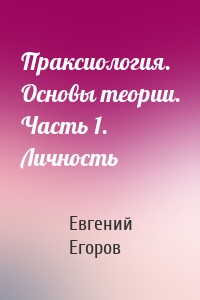 Праксиология. Основы теории. Часть 1. Личность

Евгений Егоров